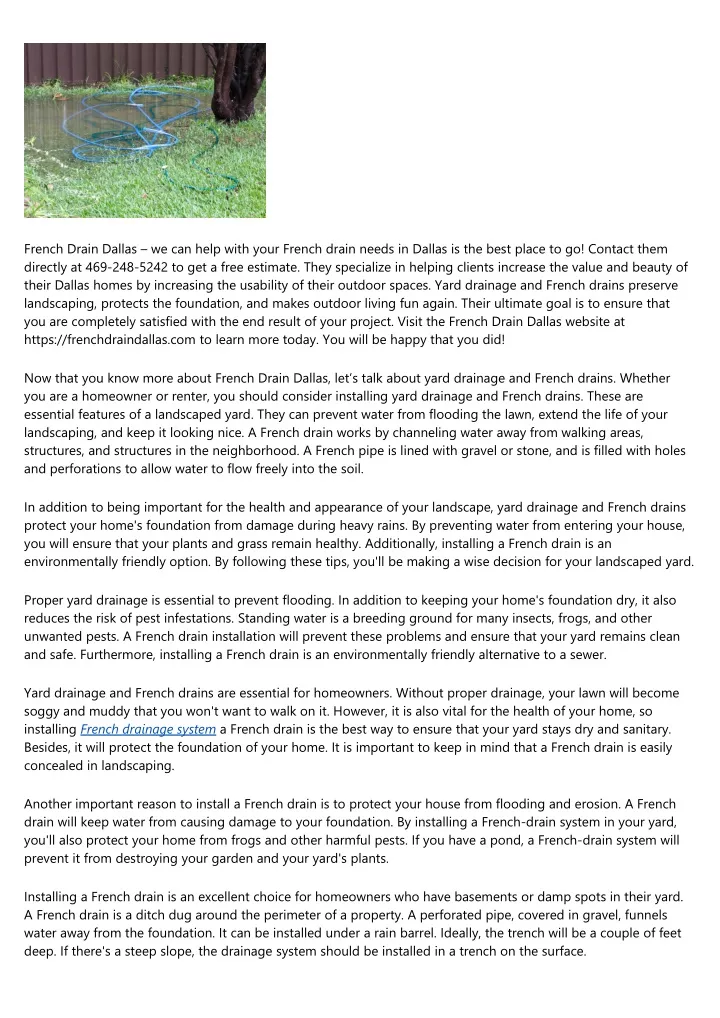 French Drain Dallas – we can help with your French drain needs in Dallas is the best place to go! Contact them directly at 469-248-5242 to get a free estimate. They specialize in helping clients increase the value and beauty of their Dallas homes by increasing the usability of their outdoor spaces. Yard drainage and French drains preserve landscaping, protects the foundation, and makes outdoor living fun again. Their ultimate goal is to ensure that you are completely satisfied with the end result of your project. Visit the French Drain Dallas website at https://frenchdraindallas.com to learn more today. You will be happy that you did!

Now that you know more about French Drain Dallas, let's talk about yard drainage and French drains. Whether you are a homeowner or renter, you should consider installing yard drainage and French drains. These are essential features of a landscaped yard. They can prevent water from flooding the lawn, extend the life of your landscaping, and keep it looking nice. A French drain works by channeling water away from walking areas, structures, and structures in the neighborhood. A French pipe is lined with gravel or stone, and is filled with holes and perforations to allow water to flow freely into the soil.

In addition to being important for the health and appearance of your landscape, yard drainage and French drains protect your home's foundation from damage during heavy rains. By preventing water from entering your house, you will ensure that your plants and grass remain healthy. Additionally, installing a French drain is an environmentally friendly option. By following these tips, you'll be making a wise decision for your landscaped yard.

Proper yard drainage is essential to prevent flooding. In addition to keeping your home's foundation dry, it also reduces the risk of pest infestations. Standing water is a breeding ground for many insects, frogs, and other unwanted pests. A French drain installation will prevent these problems and ensure that your yard remains clean and safe. Furthermore, installing a French drain is an environmentally friendly alternative to a sewer.

Yard drainage and French drains are essential for homeowners. Without proper drainage, your lawn will become soggy and muddy that you won't want to walk on it. However, it is also vital for the health of your home, so installing French drainage system a French drain is the best way to ensure that your yard stays dry and sanitary. Besides, it will protect the foundation of your home. It is important to keep in mind that a French drain is easily concealed in landscaping.

Another important reason to install a French drain is to protect your house from flooding and erosion. A French drain will keep water from causing damage to your foundation. By installing a French-drain system in your yard, you'll also protect your home from frogs and other harmful pests. If you have a pond, a French-drain system will prevent it from destroying your garden and your yard's plants.

Installing a French drain is an excellent choice for homeowners who have basements or damp spots in their yard. A French drain is a ditch dug around the perimeter of a property. A perforated pipe, covered in gravel, funnels water away from the foundation. It can be installed under a rain barrel. Ideally, the trench will be a couple of feet deep. If there's a steep slope, the drainage system should be installed in a trench on the surface.